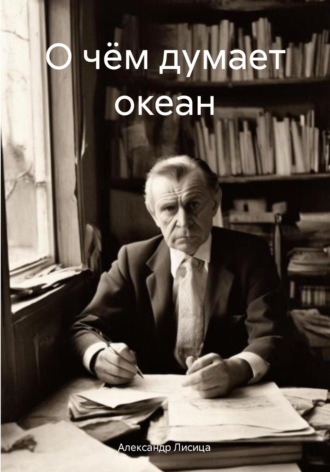 О чём думает океан

Александр Лисица